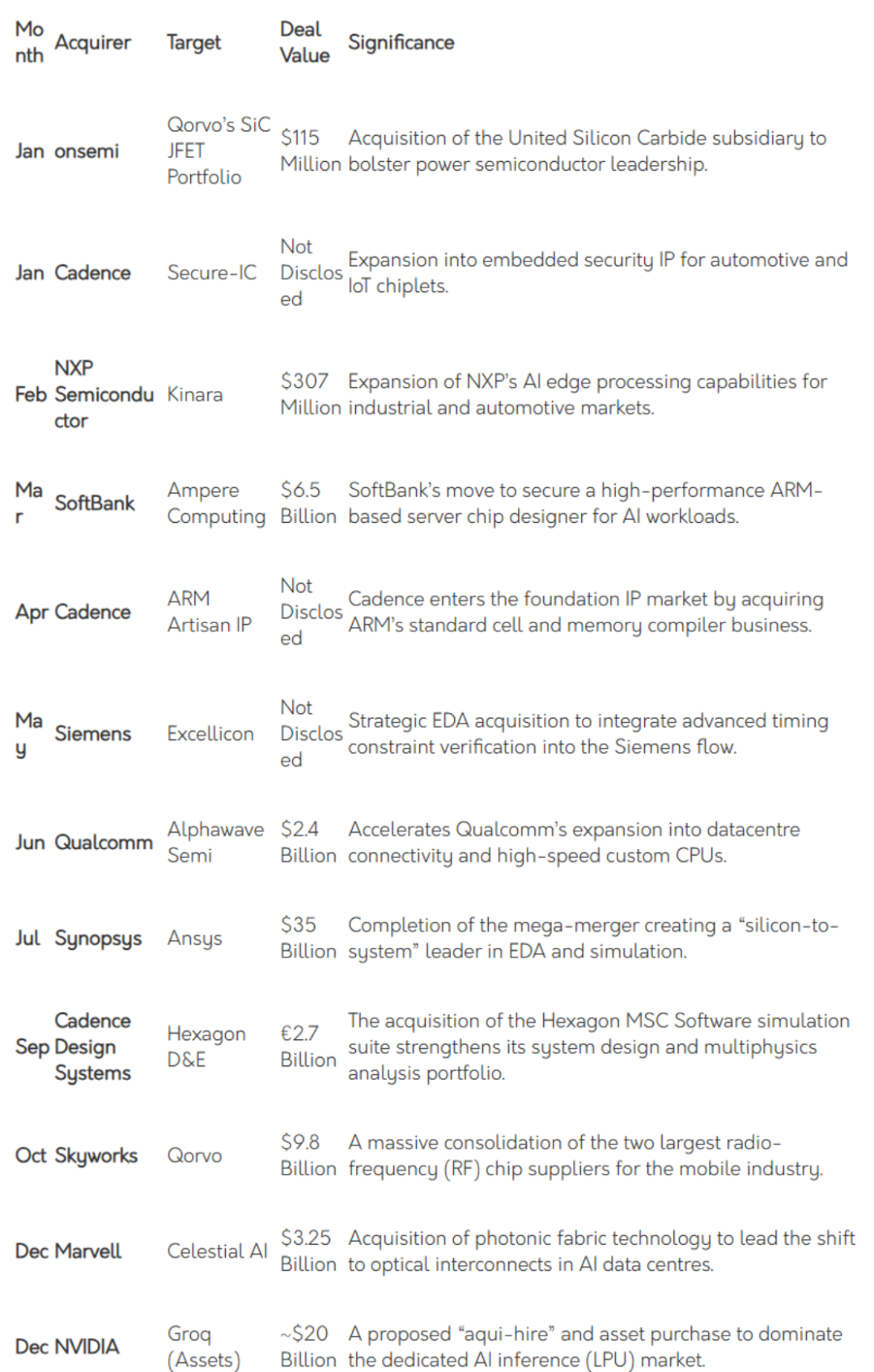 | Month | Acquirer | Target | Deal Value | Significance |
|---|---|---|---|---|
| Jan | onsemi | Qorvo's SiC JFET Portfolio | $115 Million | Acquisition of the United Silicon Carbide subsidiary to bolster power semiconductor leadership. |
| Jan | Cadence | Secure-IC | Not Disclosed | Expansion into embedded security IP for automotive and IoT chiplets. |
| Feb | NXP Semiconductor | Kinara | $307 Million | Expansion of NXP's AI edge processing capabilities for industrial and automotive markets. |
| Mar | SoftBank | Ampere Computing | $6.5 Billion | SoftBank's move to secure a high-performance ARM-based server chip designer for AI workloads. |
| Apr | Cadence | ARM Artisan IP | Not Disclosed | Cadence enters the foundation IP market by acquiring ARM's standard cell and memory compiler business. |
| May | Siemens | Excellicon | Not Disclosed | Strategic EDA acquisition to integrate advanced timing constraint verification into the Siemens flow. |
| Jun | Qualcomm | Alphawave Semi | $2.4 Billion | Accelerates Qualcomm's expansion into datacentre connectivity and high-speed custom CPUs. |
| Jul | Synopsys | Ansys | $35 Billion | Completion of the mega-merger creating a "silicon-to-system" leader in EDA and simulation. |
| Sep | Cadence Design Systems | Hexagon D&E | €2.7 Billion | The acquisition of the Hexagon MSC Software simulation suite strengthens its system design and multiphysics analysis portfolio. |
| Oct | Skyworks | Qorvo | $9.8 Billion | A massive consolidation of the two largest radio-frequency (RF) chip suppliers for the mobile industry. |
| Dec | Marvell | Celestial AI | $3.25 Billion | Acquisition of photonic fabric technology to lead the shift to optical interconnects in AI data centres. |
| Dec | NVIDIA | Groq (Assets) | ~$20 Billion | A proposed "aqui-hire" and asset purchase to dominate the dedicated AI inference (LPU) market. |